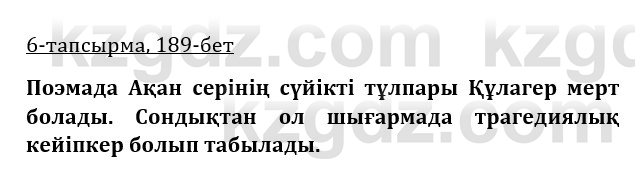 kzgdz.com kzgdz.com

6-тапсырма, 189-бет

Поэмада Ақан серінің сүйікті тұлпары Құлагер мерт болады. Сондықтан ол шығармада трагедиялық кейіпкер болып табылады.